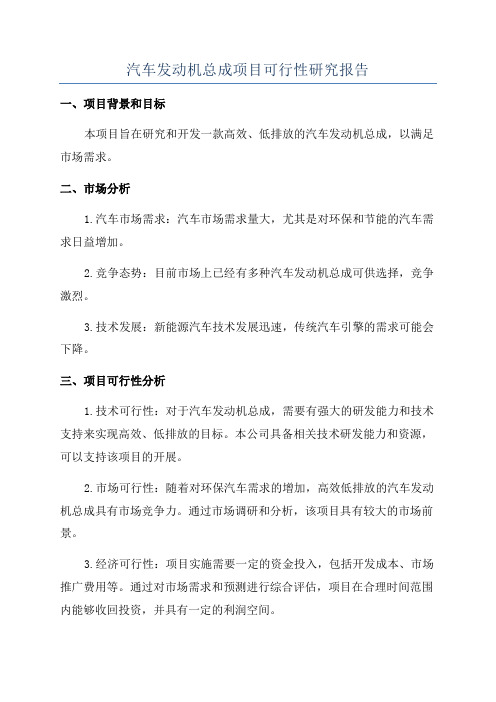 汽车发动机总成项目可行性研究报告

一、项目背景和目标

本项目旨在研究和开发一款高效、低排放的汽车发动机总成，以满足市场需求。

二、市场分析

1.汽车市场需求：汽车市场需求量大，尤其是对环保和节能的汽车需求日益增加。

2.竞争态势：目前市场上已经有多种汽车发动机总成可供选择，竞争激烈。

3.技术发展：新能源汽车技术发展迅速，传统汽车引擎的需求可能会下降。

三、项目可行性分析

1.技术可行性：对于汽车发动机总成，需要有强大的研发能力和技术支持来实现高效、低排放的目标。本公司具备相关技术研发能力和资源，可以支持该项目的开展。

2.市场可行性：随着对环保汽车需求的增加，高效低排放的汽车发动机总成具有市场竞争力。通过市场调研和分析，该项目具有较大的市场前景。

3.经济可行性：项目实施需要一定的资金投入，包括开发成本、市场推广费用等。通过对市场需求和预测进行综合评估，项目在合理时间范围内能够收回投资，并具有一定的利润空间。